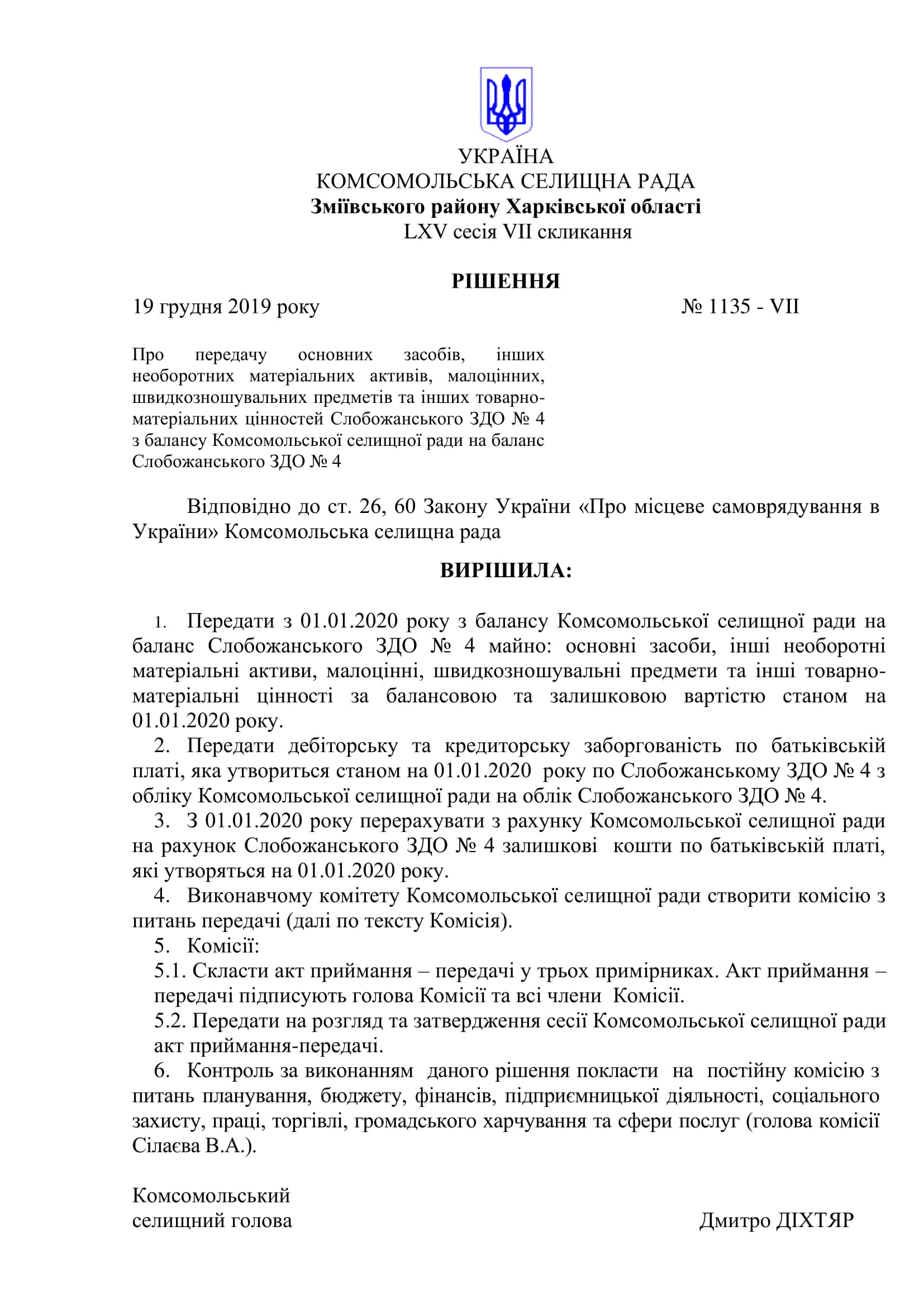 УКРАЇНА
КОМСОМОЛЬСЬКА СЕЛИЩНА РАДА
Зміївського району Харківської області
LXV сесія VII скликання

РІШЕННЯ

19 грудня 2019 року № 1135 - VII

Про передачу основних засобів, інших необоротних матеріальних активів, малоцінних, швидкозношувальних предметів та інших товарно-матеріальних цінностей Слобожанського ЗДО № 4 з балансу Комсомольської селищної ради на баланс Слобожанського ЗДО № 4

Відповідно до ст. 26, 60 Закону України «Про місцеве самоврядування в України» Комсомольська селищна рада

ВИРІШИЛА:

1. Передати з 01.01.2020 року з балансу Комсомольської селищної ради на баланс Слобожанського ЗДО № 4 майно: основні засоби, інші необоротні матеріальні активи, малоцінні, швидкозношувальні предмети та інші товарно-матеріальні цінності за балансовою та залишковою вартістю станом на 01.01.2020 року.

2. Передати дебіторську та кредиторську заборгованість по батьківській платі, яка утвориться станом на 01.01.2020 року по Слобожанському ЗДО № 4 з обліку Комсомольської селищної ради на облік Слобожанського ЗДО № 4.

3. З 01.01.2020 року перерахувати з рахунку Комсомольської селищної ради на рахунок Слобожанського ЗДО № 4 залишкові кошти по батьківській платі, які утворяться на 01.01.2020 року.

4. Виконавчому комітету Комсомольської селищної ради створити комісію з питань передачі (далі по тексту Комісія).

5. Комісії:

5.1. Скласти акт приймання – передачі у трьох примірниках. Акт приймання – передачі підписують голова Комісії та всі члени Комісії.

5.2. Передати на розгляд та затвердження сесії Комсомольської селищної ради акт приймання-передачі.

6. Контроль за виконанням даного рішення покласти на постійну комісію з питань планування, бюджету, фінансів, підприємницької діяльності, соціального захисту, праці, торгівлі, громадського харчування та сфери послуг (голова комісії Сілаєва В.А.).

Комсомольський
селищний голова Дмитро ДІХТЯР